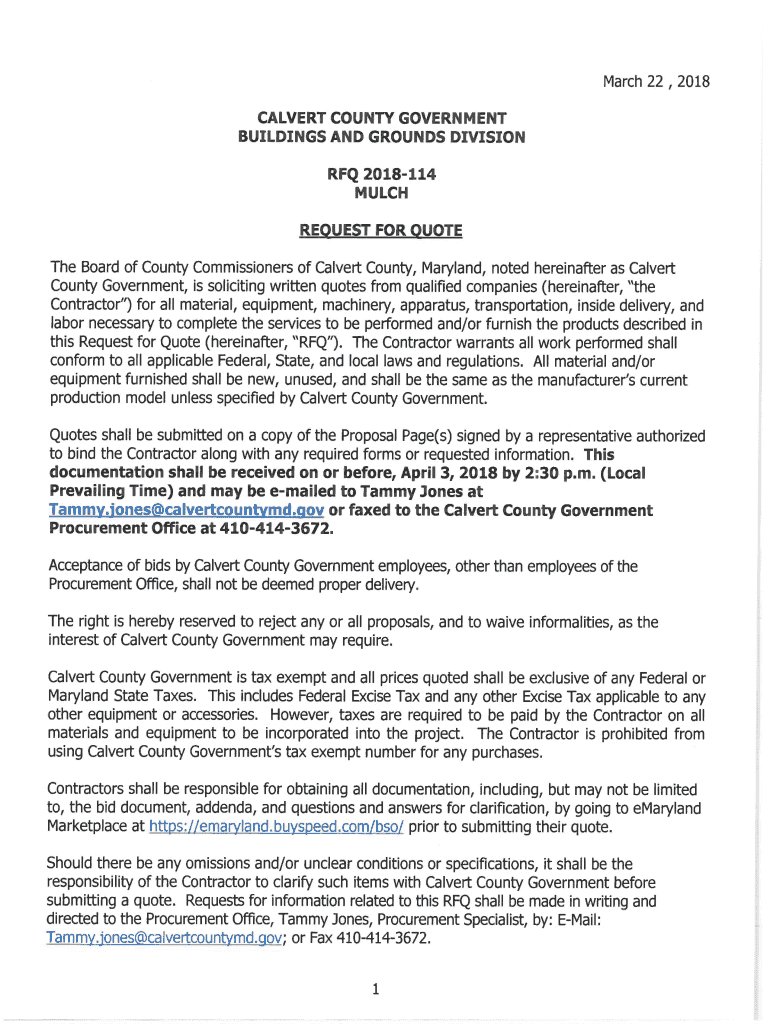 March 22 , 2018

CALVERT COUNTY GOVERNMENT
BUILDINGS AND GROUNDS DIVISION

RFQ 2018-114
MULCH

REQUEST FOR QUOTE

The Board of County Commissioners of Calvert County, Maryland, noted hereinafter as Calvert County Government, is soliciting written quotes from qualified companies (hereinafter, "the Contractor") for all material, equipment, machinery, apparatus, transportation, inside delivery, and labor necessary to complete the services to be performed and/or furnish the products described in this Request for Quote (hereinafter, "RFQ"). The Contractor warrants all work performed shall conform to all applicable Federal, State, and local laws and regulations. All material and/or equipment furnished shall be new, unused, and shall be the same as the manufacturer's current production model unless specified by Calvert County Government.

Quotes shall be submitted on a copy of the Proposal Page(s) signed by a representative authorized to bind the Contractor along with any required forms or requested information. This documentation shall be received on or before, April 3, 2018 by 2:30 p.m. (Local Prevailing Time) and may be e-mailed to Tammy Jones at Tammy.jones@calvertcountymd.gov or faxed to the Calvert County Government Procurement Office at 410-414-3672.

Acceptance of bids by Calvert County Government employees, other than employees of the Procurement Office, shall not be deemed proper delivery.

The right is hereby reserved to reject any or all proposals, and to waive informalities, as the interest of Calvert County Government may require.

Calvert County Government is tax exempt and all prices quoted shall be exclusive of any Federal or Maryland State Taxes. This includes Federal Excise Tax and any other Excise Tax applicable to any other equipment or accessories. However, taxes are required to be paid by the Contractor on all materials and equipment to be incorporated into the project. The Contractor is prohibited from using Calvert County Government's tax exempt number for any purchases.

Contractors shall be responsible for obtaining all documentation, including, but may not be limited to, the bid document, addenda, and questions and answers for clarification, by going to eMaryland Marketplace at https://emaryland.buyspeed.com/bso/ prior to submitting their quote.

Should there be any omissions and/or unclear conditions or specifications, it shall be the responsibility of the Contractor to clarify such items with Calvert County Government before submitting a quote. Requests for information related to this RFQ shall be made in writing and directed to the Procurement Office, Tammy Jones, Procurement Specialist, by: E-Mail: Tammy.jones@calvertcountymd.gov; or Fax 410-414-3672.

1